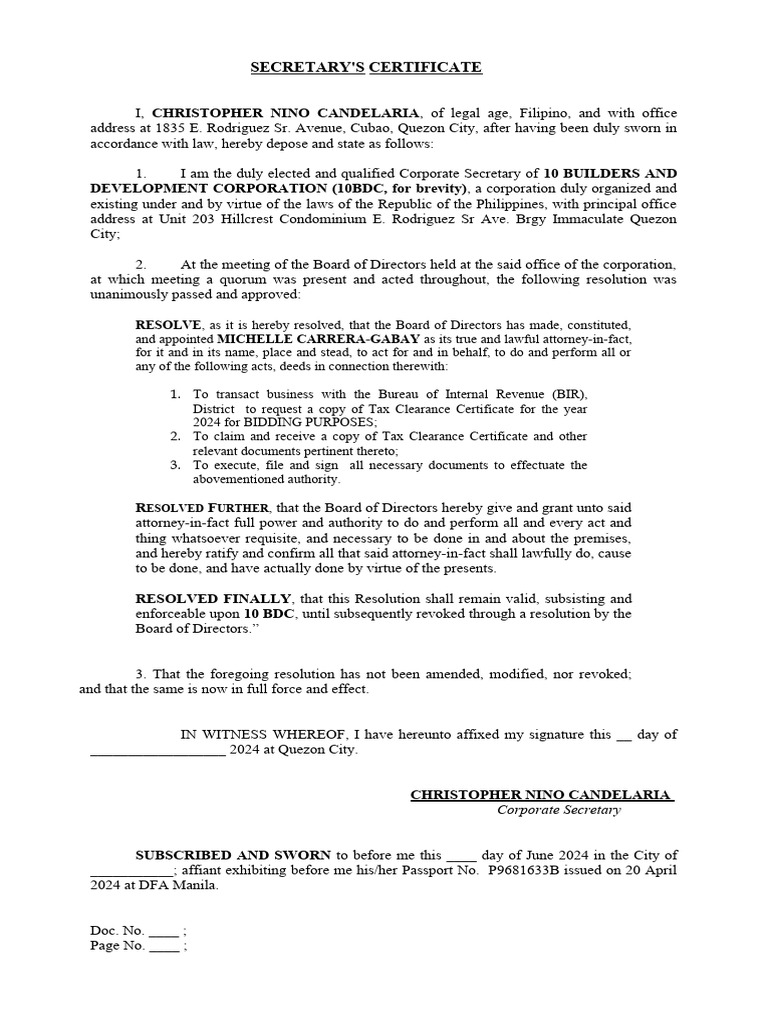 SECRETARY'S CERTIFICATE

I, CHRISTOPHER NINO CANDELARIA, of legal age, Filipino, and with office address at 1835 E. Rodriguez Sr. Avenue, Cubao, Quezon City, after having been duly sworn in accordance with law, hereby depose and state as follows:

1. I am the duly elected and qualified Corporate Secretary of 10 BUILDERS AND DEVELOPMENT CORPORATION (10BDC, for brevity), a corporation duly organized and existing under and by virtue of the laws of the Republic of the Philippines, with principal office address at Unit 203 Hillcrest Condominium E. Rodriguez Sr Ave. Brgy Immaculate Quezon City;

2. At the meeting of the Board of Directors held at the said office of the corporation, at which meeting a quorum was present and acted throughout, the following resolution was unanimously passed and approved:

RESOLVE, as it is hereby resolved, that the Board of Directors has made, constituted, and appointed MICHELLE CARRERA-GABAY as its true and lawful attorney-in-fact, for it and in its name, place and stead, to act for and in behalf, to do and perform all or any of the following acts, deeds in connection therewith:

1. To transact business with the Bureau of Internal Revenue (BIR), District to request a copy of Tax Clearance Certificate for the year 2024 for BIDDING PURPOSES;
2. To claim and receive a copy of Tax Clearance Certificate and other relevant documents pertinent thereto;
3. To execute, file and sign all necessary documents to effectuate the abovementioned authority.

RESOLVED FURTHER, that the Board of Directors hereby give and grant unto said attorney-in-fact full power and authority to do and perform all and every act and thing whatsoever requisite, and necessary to be done in and about the premises, and hereby ratify and confirm all that said attorney-in-fact shall lawfully do, cause to be done, and have actually done by virtue of the presents.

RESOLVED FINALLY, that this Resolution shall remain valid, subsisting and enforceable upon 10 BDC, until subsequently revoked through a resolution by the Board of Directors."

3. That the foregoing resolution has not been amended, modified, nor revoked; and that the same is now in full force and effect.

IN WITNESS WHEREOF, I have hereunto affixed my signature this __ day of __________________ 2024 at Quezon City.

CHRISTOPHER NINO CANDELARIA
Corporate Secretary

SUBSCRIBED AND SWORN to before me this ____ day of June 2024 in the City of ___________; affiant exhibiting before me his/her Passport No. P9681633B issued on 20 April 2024 at DFA Manila.

Doc. No. ____ ;
Page No. ____ ;